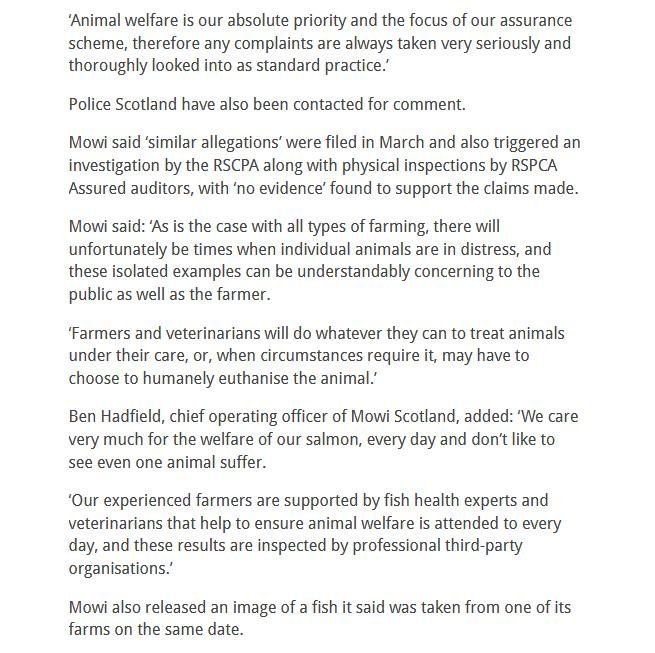 'Animal welfare is our absolute priority and the focus of our assurance scheme, therefore any complaints are always taken very seriously and thoroughly looked into as standard practice.'

Police Scotland have also been contacted for comment.

Mowi said 'similar allegations' were filed in March and also triggered an investigation by the RSCPA along with physical inspections by RSPCA Assured auditors, with 'no evidence' found to support the claims made.

Mowi said: 'As is the case with all types of farming, there will unfortunately be times when individual animals are in distress, and these isolated examples can be understandably concerning to the public as well as the farmer.

'Farmers and veterinarians will do whatever they can to treat animals under their care, or, when circumstances require it, may have to choose to humanely euthanise the animal.'

Ben Hadfield, chief operating officer of Mowi Scotland, added: 'We care very much for the welfare of our salmon, every day and don't like to see even one animal suffer.

'Our experienced farmers are supported by fish health experts and veterinarians that help to ensure animal welfare is attended to every day, and these results are inspected by professional third-party organisations.'

Mowi also released an image of a fish it said was taken from one of its farms on the same date.